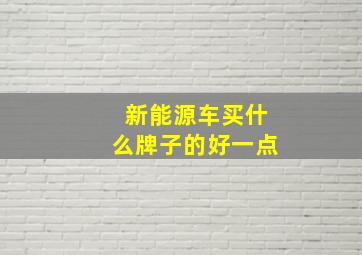 新能源车买什么牌子的好一点